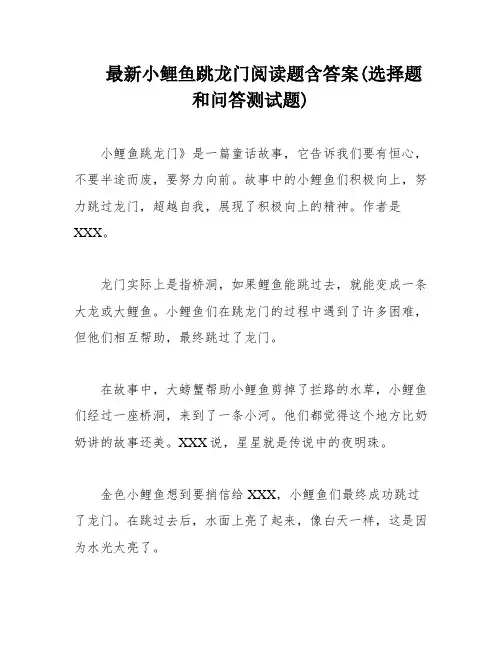 最新小鲤鱼跳龙门阅读题含答案(选择题和问答测试题)

小鲤鱼跳龙门》是一篇童话故事，它告诉我们要有恒心，不要半途而废，要努力向前。故事中的小鲤鱼们积极向上，努力跳过龙门，超越自我，展现了积极向上的精神。作者是XXX。

龙门实际上是指桥洞，如果鲤鱼能跳过去，就能变成一条大龙或大鲤鱼。小鲤鱼们在跳龙门的过程中遇到了许多困难，但他们相互帮助，最终跳过了龙门。

在故事中，大螃蟹帮助小鲤鱼剪掉了拦路的水草，小鲤鱼们经过一座桥洞，来到了一条小河。他们都觉得这个地方比奶奶讲的故事还美。XXX说，星星就是传说中的夜明珠。

金色小鲤鱼想到要捎信给XXX，小鲤鱼们最终成功跳过了龙门。在跳过去后，水面上亮了起来，像白天一样，这是因为水光太亮了。